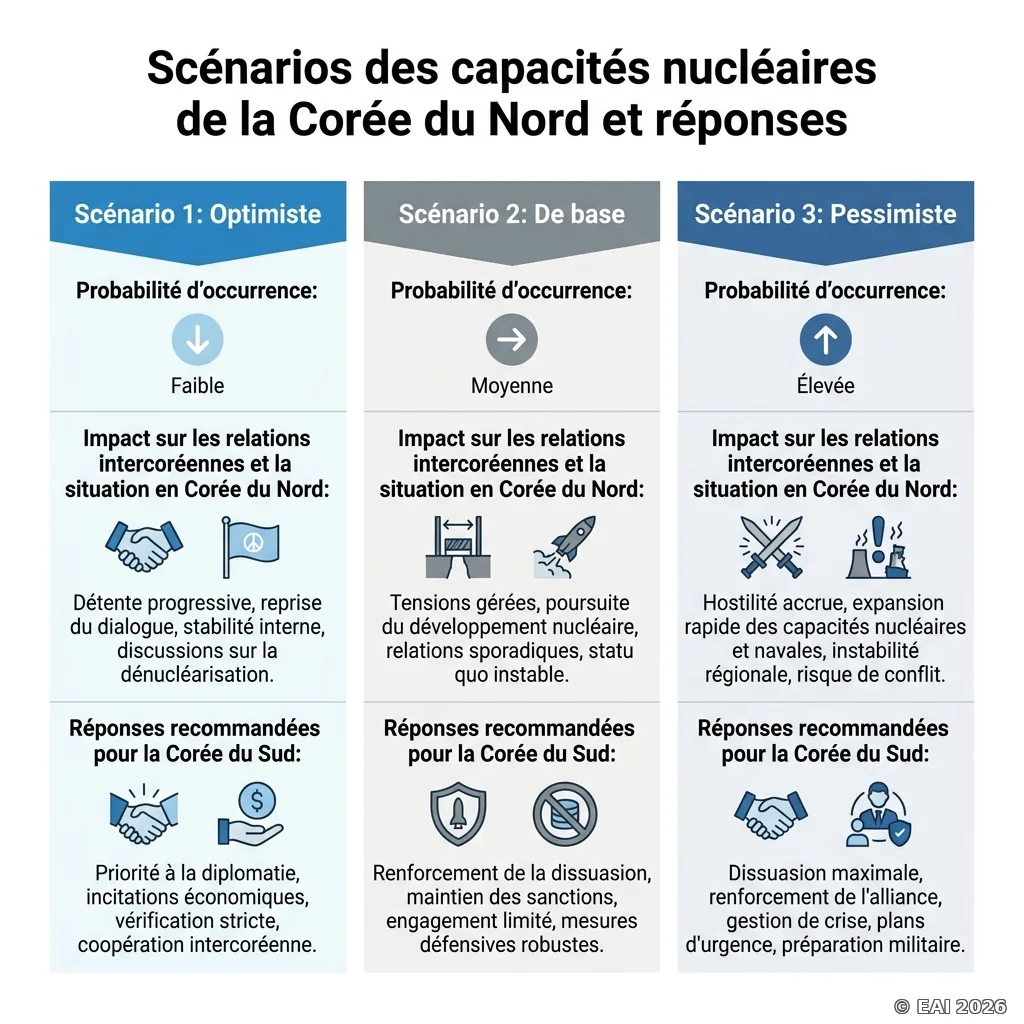 Scénarios des capacités nucléaires de la Corée du Nord et réponses

Scénario 1: Optimiste

Probabilité d'occurrence:

Faible

Impact sur les relations intercoréennes et la situation en Corée du Nord:

Détente progressive, reprise du dialogue, stabilité interne, discussions sur la dénucléarisation.

Réponses recommandées pour la Corée du Sud:

Priorité à la diplomatie, incitations économiques, vérification stricte, coopération intercoréenne.

Scénario 2: De base

Probabilité d'occurrence:

Moyenne

Impact sur les relations intercoréennes et la situation en Corée du Nord:

Tensions gérées, poursuite du développement nucléaire, relations sporadiques, statu quo instable.

Réponses recommandées pour la Corée du Sud:

Renforcement de la dissuasion, maintien des sanctions, engagement limité, mesures défensives robustes.

Scénario 3: Pessimiste

Probabilité d'occurrence:

Élevée

Impact sur les relations intercoréennes et la situation en Corée du Nord:

Hostilité accrue, expansion rapide des capacités nucléaires et navales, instabilité régionale, risque de conflit.

Réponses recommandées pour la Corée du Sud:

Dissuasion maximale, renforcement de l'alliance, gestion de crise, plans d'urgence, préparation militaire.

© EAI 2026